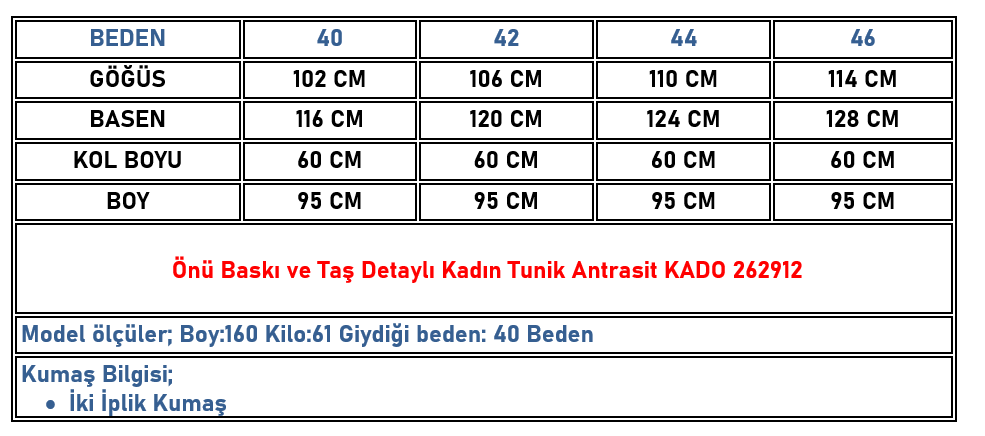 | BEDEN | 40 | 42 | 44 | 46 |
|---|---|---|---|---|
| GÖĞÜS | 102 CM | 106 CM | 110 CM | 114 CM |
| BASEN | 116 CM | 120 CM | 124 CM | 128 CM |
| KOL BOYU | 60 CM | 60 CM | 60 CM | 60 CM |
| BOY | 95 CM | 95 CM | 95 CM | 95 CM |

Önü Baskı ve Taş Detaylı Kadın Tunik Antrasit KADO 262912

Model ölçüler; Boy:160 Kilo:61 Giydiği beden: 40 Beden

Kumaş Bilgisi;
• İki İplik Kumaş